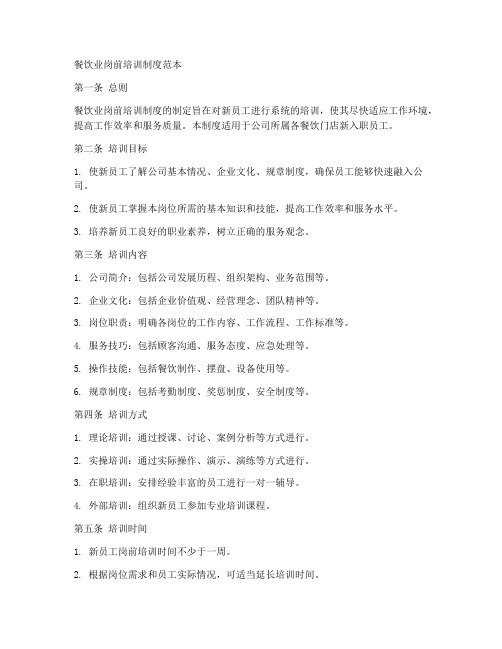 餐饮业岗前培训制度范本

第一条 总则

餐饮业岗前培训制度的制定旨在对新员工进行系统的培训，使其尽快适应工作环境，提高工作效率和服务质量。本制度适用于公司所属各餐饮门店新入职员工。

第二条 培训目标

1. 使新员工了解公司基本情况、企业文化、规章制度，确保员工能够快速融入公司。

2. 使新员工掌握本岗位所需的基本知识和技能，提高工作效率和服务水平。

3. 培养新员工良好的职业素养，树立正确的服务观念。

第三条 培训内容

1. 公司简介：包括公司发展历程、组织架构、业务范围等。

2. 企业文化：包括企业价值观、经营理念、团队精神等。

3. 岗位职责：明确各岗位的工作内容、工作流程、工作标准等。

4. 服务技巧：包括顾客沟通、服务态度、应急处理等。

5. 操作技能：包括餐饮制作、摆盘、设备使用等。

6. 规章制度：包括考勤制度、奖惩制度、安全制度等。

第四条 培训方式

1. 理论培训：通过授课、讨论、案例分析等方式进行。

2. 实操培训：通过实际操作、演示、演练等方式进行。

3. 在职培训：安排经验丰富的员工进行一对一辅导。

4. 外部培训：组织新员工参加专业培训课程。

第五条 培训时间

1. 新员工岗前培训时间不少于一周。

2. 根据岗位需求和员工实际情况，可适当延长培训时间。